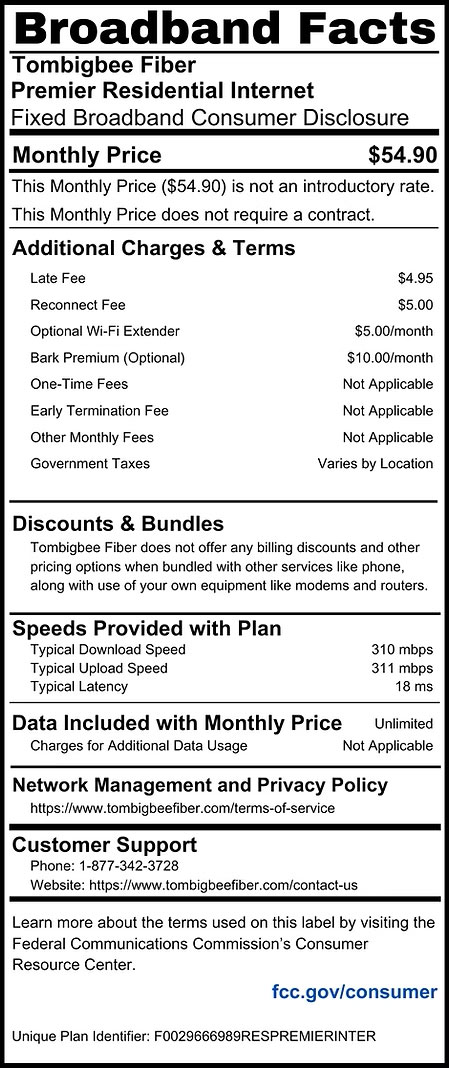 Broadband Facts

Tombigbee Fiber
Premier Residential Internet
Fixed Broadband Consumer Disclosure

Monthly Price $54.90

This Monthly Price ($54.90) is not an introductory rate.
This Monthly Price does not require a contract.

Additional Charges & Terms

| | |
|---|---|
| Late Fee | $4.95 |
| Reconnect Fee | $5.00 |
| Optional Wi-Fi Extender | $5.00/month |
| Bark Premium (Optional) | $10.00/month |
| One-Time Fees | Not Applicable |
| Early Termination Fee | Not Applicable |
| Other Monthly Fees | Not Applicable |
| Government Taxes | Varies by Location |

Discounts & Bundles

Tombigbee Fiber does not offer any billing discounts and other pricing options when bundled with other services like phone, along with use of your own equipment like modems and routers.

Speeds Provided with Plan

| | |
|---|---|
| Typical Download Speed | 310 mbps |
| Typical Upload Speed | 311 mbps |
| Typical Latency | 18 ms |

Data Included with Monthly Price Unlimited
Charges for Additional Data Usage Not Applicable

Network Management and Privacy Policy
https://www.tombigbeefiber.com/terms-of-service

Customer Support
Phone: 1-877-342-3728
Website: https://www.tombigbeefiber.com/contact-us

Learn more about the terms used on this label by visiting the Federal Communications Commission's Consumer Resource Center.

fcc.gov/consumer

Unique Plan Identifier: F0029666989RESPREMIERINTER